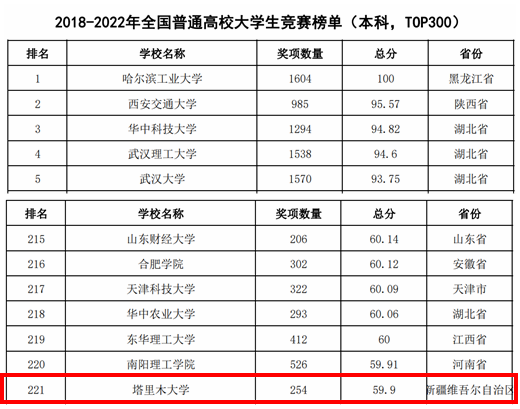 2018-2022年全国普通高校大学生竞赛榜单（本科，TOP300）

| 排名 | 学校名称 | 奖项数量 | 总分 | 省份 |
|---|---|---|---|---|
| 1 | 哈尔滨工业大学 | 1604 | 100 | 黑龙江省 |
| 2 | 西安交通大学 | 985 | 95.57 | 陕西省 |
| 3 | 华中科技大学 | 1294 | 94.82 | 湖北省 |
| 4 | 武汉理工大学 | 1538 | 94.6 | 湖北省 |
| 5 | 武汉大学 | 1570 | 93.75 | 湖北省 |

| 排名 | 学校名称 | 奖项数量 | 总分 | 省份 |
|---|---|---|---|---|
| 215 | 山东财经大学 | 206 | 60.14 | 山东省 |
| 216 | 合肥学院 | 302 | 60.12 | 安徽省 |
| 217 | 天津科技大学 | 322 | 60.09 | 天津市 |
| 218 | 华中农业大学 | 293 | 60.06 | 湖北省 |
| 219 | 东华理工大学 | 412 | 60 | 江西省 |
| 220 | 南阳理工学院 | 526 | 59.91 | 河南省 |
| 221 | 塔里木大学 | 254 | 59.9 | 新疆维吾尔自治区 |